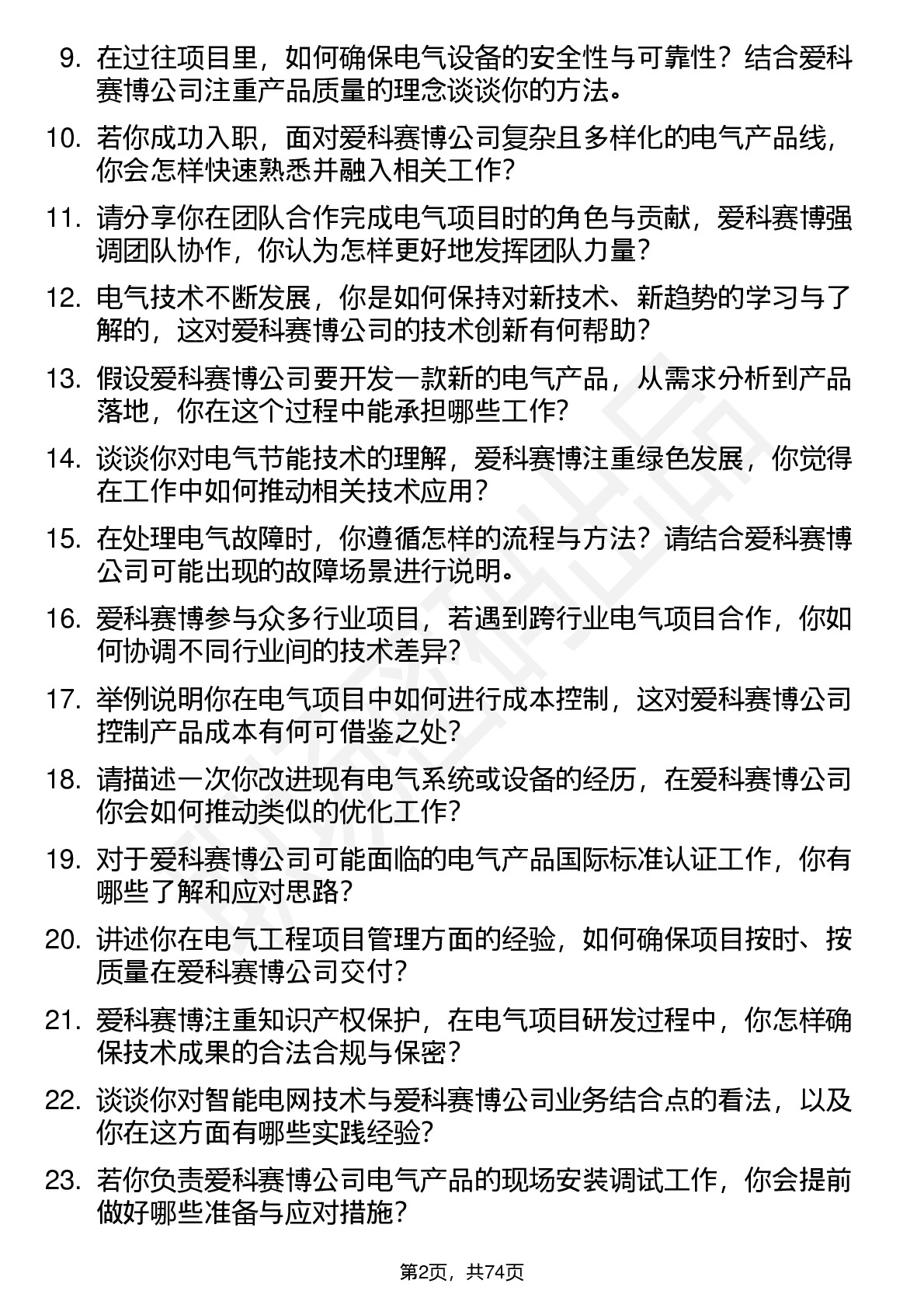 9. 在过往项目里，如何确保电气设备的安全性与可靠性？结合爱科赛博公司注重产品质量的理念谈谈你的方法。

10. 若你成功入职，面对爱科赛博公司复杂且多样化的电气产品线，你会怎样快速熟悉并融入相关工作?

11. 请分享你在团队合作完成电气项目时的角色与贡献，爱科赛博强调团队协作，你认为怎样更好地发挥团队力量？

12. 电气技术不断发展，你是如何保持对新技术、新趋势的学习与了解的，这对爱科赛博公司的技术创新有何帮助?

13. 假设爱科赛博公司要开发一款新的电气产品，从需求分析到产品落地，你在这个过程中能承担哪些工作?

14. 谈谈你对电气节能技术的理解，爱科赛博注重绿色发展，你觉得在工作中如何推动相关技术应用？

15. 在处理电气故障时，你遵循怎样的流程与方法？请结合爱科赛博公司可能出现的故障场景进行说明。

16. 爱科赛博参与众多行业项目，若遇到跨行业电气项目合作，你如何协调不同行业间的技术差异?

17. 举例说明你在电气项目中如何进行成本控制，这对爱科赛博公司控制产品成本有何可借鉴之处?

18. 请描述一次你改进现有电气系统或设备的经历，在爱科赛博公司你会如何推动类似的优化工作?

19. 对于爱科赛博公司可能面临的电气产品国际标准认证工作，你有哪些了解和应对思路?

20. 讲述你在电气工程项目管理方面的经验，如何确保项目按时、按质量在爱科赛博公司交付?

21. 爱科赛博注重知识产权保护，在电气项目研发过程中，你怎样确保技术成果的合法合规与保密？

22. 谈谈你对智能电网技术与爱科赛博公司业务结合点的看法，以及你在这方面有哪些实践经验?

23. 若你负责爱科赛博公司电气产品的现场安装调试工作，你会提前做好哪些准备与应对措施？

第2页，共74页